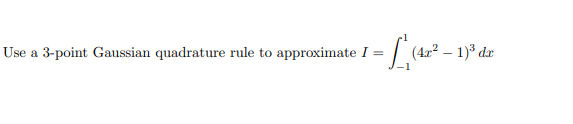 Use a 3-point Gaussian quadrature rule to approximate $I = \int_{-1}^{1} (4x^2 - 1)^3 \, dx$